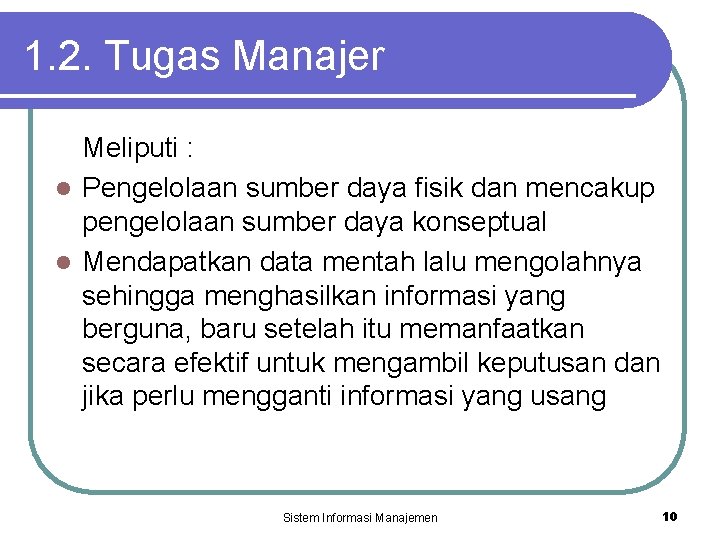 1.2. Tugas Manajer

Meliputi :

- Pengelolaan sumber daya fisik dan mencakup pengelolaan sumber daya konseptual
- Mendapatkan data mentah lalu mengolahnya sehingga menghasilkan informasi yang berguna, baru setelah itu memanfaatkan secara efektif untuk mengambil keputusan dan jika perlu mengganti informasi yang usang

Sistem Informasi Manajemen

10